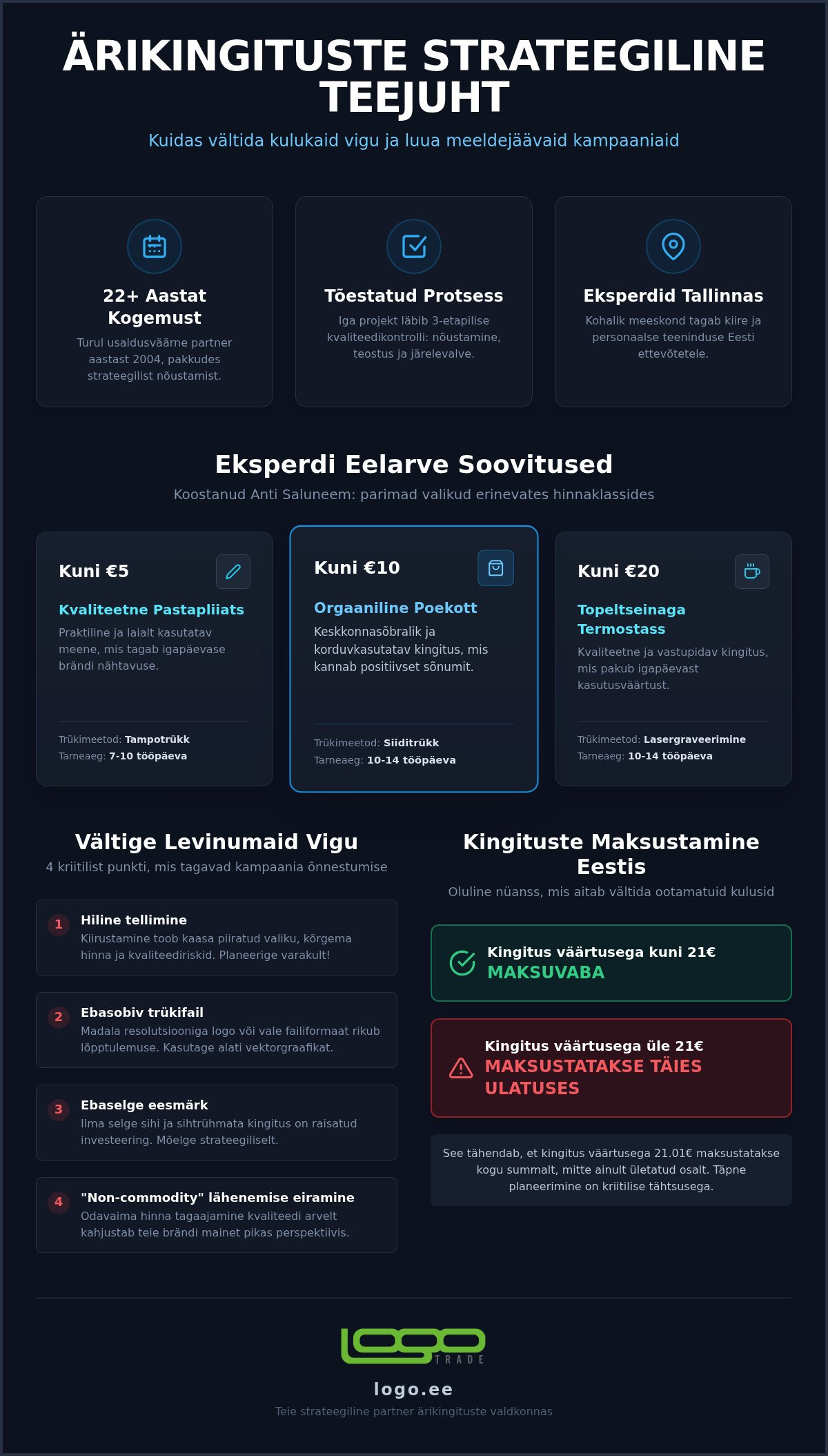 ÄRIKINGITUSTE STRATEEGILINE TEEJUHT

Kuidas vältida kulukaid vigu ja luua meeldejäävaid kampaaniaid

22+ Aastat Kogemust

Turul usaldusväärne partner aastast 2004, pakkudes strateegilist nõustamist.

Tõestatud Protsess

Iga projekt läbib 3-etapilise kvaliteedikontrolli: nõustamine, teostus ja järelevalve.

Eksperdid Tallinnas

Kohalik meeskond tagab kiire ja personaalse teeninduse Eesti ettevõtetele.

Eksperdi Eelarve Soovitused

Koostanud Anti Saluneem: parimad valikud erinevates hinnaklassides

Kuni €5

Kvaliteetne Pastapliiats

Praktiline ja laialt kasutatav meene, mis tagab igapäevase brändi nähtavuse.

Trükimeetod: Tampotrükk
Tarneaeg: 7-10 tööpäeva

Kuni €10

Orgaaniline Poekott

Keskkonnasõbralik ja korduvkasutatav kingitus, mis kannab positiivset sõnumit.

Trükimeetod: Siiditrükk
Tarneaeg: 10-14 tööpäeva

Kuni €20

Topeltseinaga Termostass

Kvaliteetne ja vastupidav kingitus, mis pakub igapäevast kasutusväärtust.

Trükimeetod: Lasergraveerimine
Tarneaeg: 10-14 tööpäeva

Vältige Levinumaid Vigu

4 kriitilist punkti, mis tagavad kampaania õnnestumise

1 Hiline tellimine
Kiirustamine toob kaasa piiratud valiku, kõrgema hinna ja kvaliteediriskid. Planeerige varakult!

2 Ebasobiv trükifail
Madala resolutsiooniga logo või vale failiformaat rikub lõpptulemuse. Kasutage alati vektorgraafikat.

3 Ebaselge eesmärk
Ilma selge sihi ja sihtrühmata kingitus on raisatud investeering. Mõelge strateegiliselt.

4 "Non-commodity" lähenemise eiramine
Odavaima hinna tagaajamine kvaliteedi arvelt kahjustab teie brändi mainet pikas perspektiivis.

Kingituste Maksustamine Eestis

Oluline nüanss, mis aitab vältida ootamatuid kulusid

Kingitus väärtusega kuni 21€
MAKSUVABA

Kingitus väärtusega üle 21€
MAKSUSTATAKSE TÄIES ULATUSES

See tähendab, et kingitus väärtusega 21.01€ maksustatakse kogu summalt, mitte ainult ületatud osalt. Täpne planeerimine on kriitilise tähtsusega.

logo TRADE

logo.ee

Teie strateegiline partner ärikingituste valdkonnas